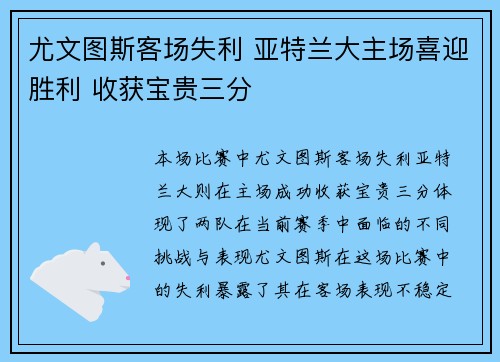 尤文图斯客场失利 亚特兰大主场喜迎胜利 收获宝贵三分

本场比赛中尤文图斯客场失利亚特兰大则在主场成功收获宝贵三分体现了两队在当前赛季中面临的不同挑战与表现尤文图斯在这场比赛中的失利暴露了其在客场表现不稳定